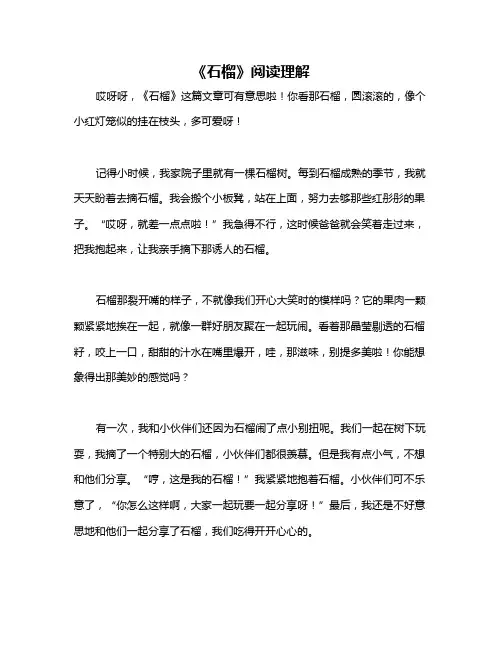 《石榴》阅读理解

哎呀呀，《石榴》这篇文章可有意思啦！你看那石榴，圆滚滚的，像个小红灯笼似的挂在枝头，多可爱呀！

记得小时候，我家院子里就有一棵石榴树。每到石榴成熟的季节，我就天天盼着去摘石榴。我会搬个小板凳，站在上面，努力去够那些红彤彤的果子。“哎呀，就差一点点啦！”我急得不行，这时候爸爸就会笑着走过来，把我抱起来，让我亲手摘下那诱人的石榴。

石榴那裂开嘴的样子，不就像我们开心大笑时的模样吗？它的果肉一颗颗紧紧地挨在一起，就像一群好朋友聚在一起玩闹。看着那晶莹剔透的石榴籽，咬上一口，甜甜的汁水在嘴里爆开，哇，那滋味，别提多美啦！你能想象得出那美妙的感觉吗？

有一次，我和小伙伴们还因为石榴闹了点小别扭呢。我们一起在树下玩耍，我摘了一个特别大的石榴，小伙伴们都很羡慕。但是我有点小气，不想和他们分享。“哼，这是我的石榴！”我紧紧地抱着石榴。小伙伴们可不乐意了，“你怎么这样啊，大家一起玩要一起分享呀！”最后，我还是不好意思地和他们一起分享了石榴，我们吃得开开心心的。